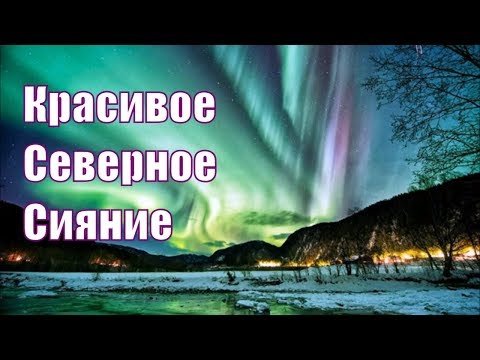 Красивое
Северное
Сияние